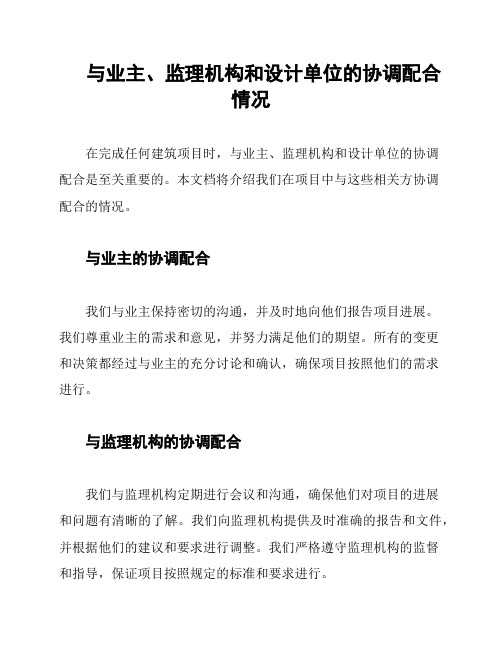 与业主、监理机构和设计单位的协调配合情况

在完成任何建筑项目时，与业主、监理机构和设计单位的协调配合是至关重要的。本文档将介绍我们在项目中与这些相关方协调配合的情况。

与业主的协调配合

我们与业主保持密切的沟通，并及时地向他们报告项目进展。我们尊重业主的需求和意见，并努力满足他们的期望。所有的变更和决策都经过与业主的充分讨论和确认，确保项目按照他们的需求进行。

与监理机构的协调配合

我们与监理机构定期进行会议和沟通，确保他们对项目的进展和问题有清晰的了解。我们向监理机构提供及时准确的报告和文件，并根据他们的建议和要求进行调整。我们严格遵守监理机构的监督和指导，保证项目按照规定的标准和要求进行。